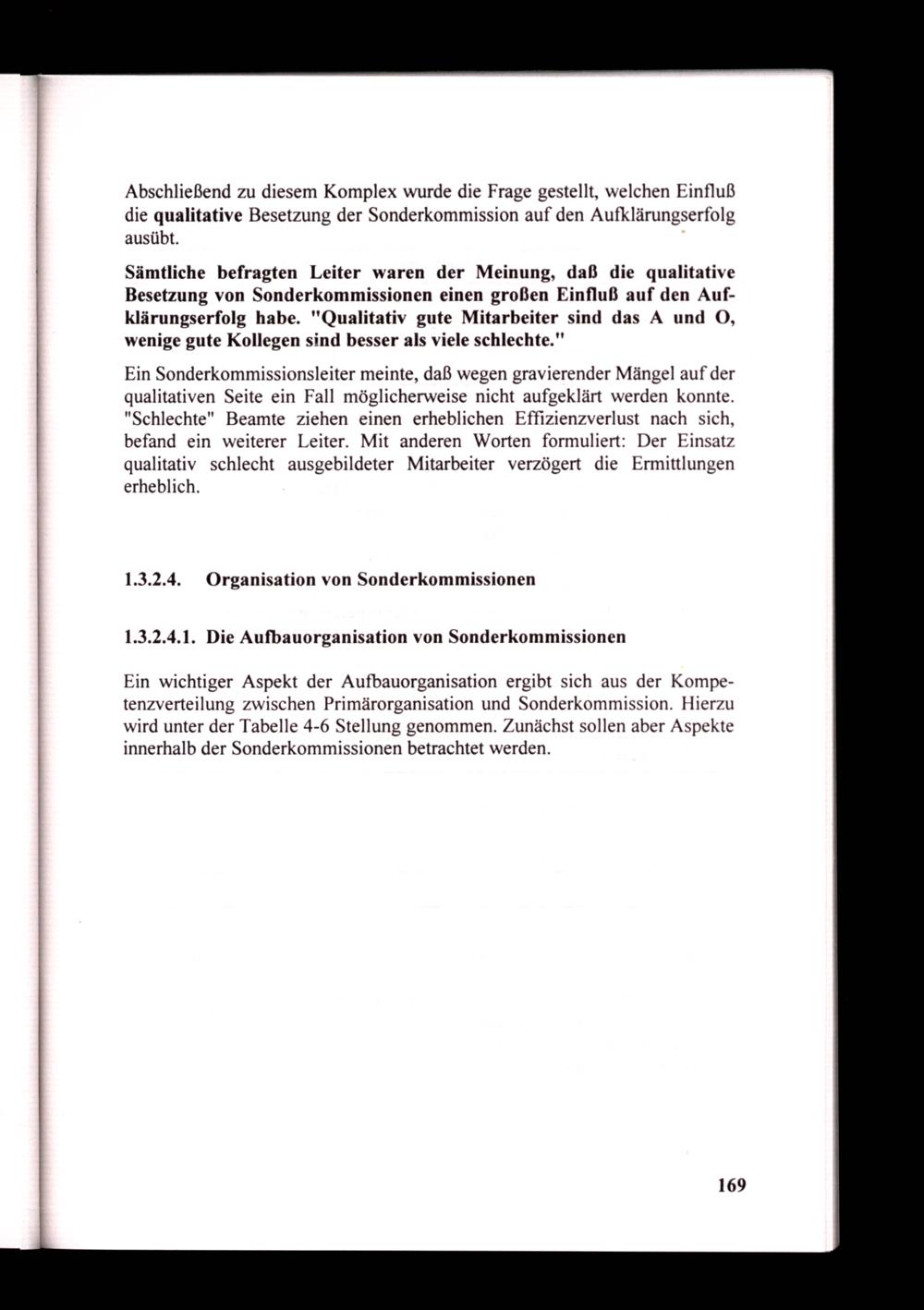 Abschließend zu diesem Komplex wurde die Frage gestellt, welchen Einfluß die qualitative Besetzung der Sonderkommission auf den Aufklärungserfolg ausübt.

Sämtliche befragten Leiter waren der Meinung, daß die qualitative Besetzung von Sonderkommissionen einen großen Einfluß auf den Aufklärungserfolg habe. "Qualitativ gute Mitarbeiter sind das A und O, wenige gute Kollegen sind besser als viele schlechte."

Ein Sonderkommissionsleiter meinte, daß wegen gravierender Mängel auf der qualitativen Seite ein Fall möglicherweise nicht aufgeklärt werden konnte. "Schlechte" Beamte ziehen einen erheblichen Effizienzverlust nach sich, befand ein weiterer Leiter. Mit anderen Worten formuliert: Der Einsatz qualitativ schlecht ausgebildeter Mitarbeiter verzögert die Ermittlungen erheblich.

1.3.2.4. Organisation von Sonderkommissionen

1.3.2.4.1. Die Aufbauorganisation von Sonderkommissionen

Ein wichtiger Aspekt der Aufbauorganisation ergibt sich aus der Kompetenzverteilung zwischen Primärorganisation und Sonderkommission. Hierzu wird unter der Tabelle 4-6 Stellung genommen. Zunächst sollen aber Aspekte innerhalb der Sonderkommissionen betrachtet werden.

169